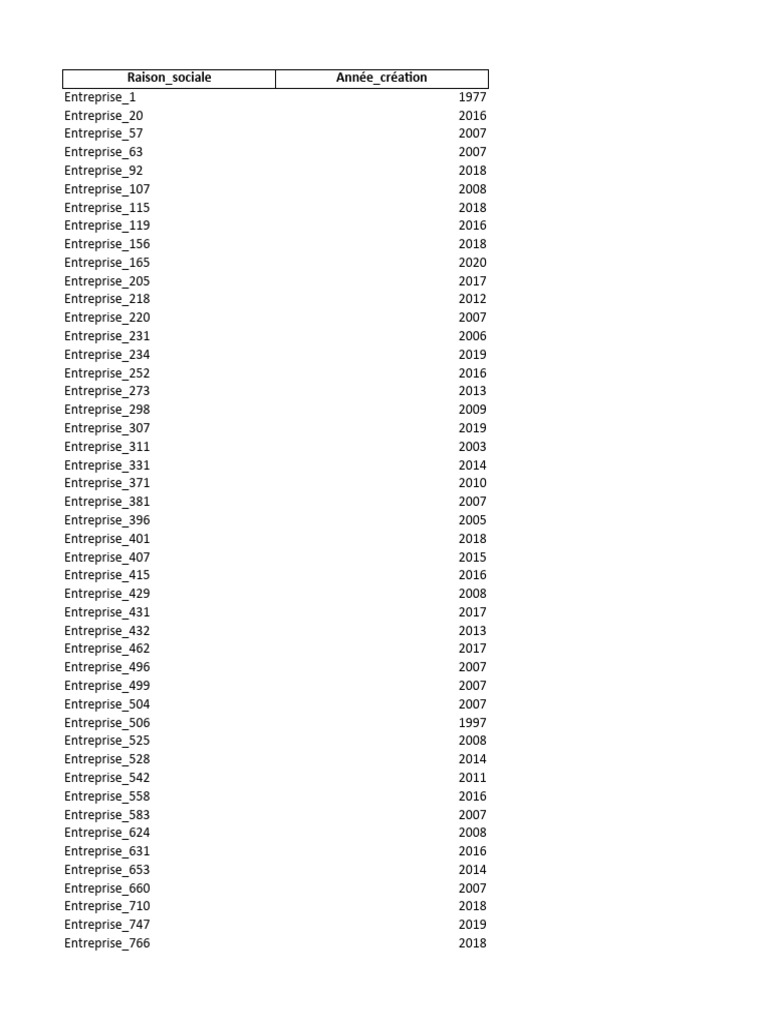 | Raison_sociale | Année_création |
|---|---|
| Entreprise_1 | 1977 |
| Entreprise_20 | 2016 |
| Entreprise_57 | 2007 |
| Entreprise_63 | 2007 |
| Entreprise_92 | 2018 |
| Entreprise_107 | 2008 |
| Entreprise_115 | 2018 |
| Entreprise_119 | 2016 |
| Entreprise_156 | 2018 |
| Entreprise_165 | 2020 |
| Entreprise_205 | 2017 |
| Entreprise_218 | 2012 |
| Entreprise_220 | 2007 |
| Entreprise_231 | 2006 |
| Entreprise_234 | 2019 |
| Entreprise_252 | 2016 |
| Entreprise_273 | 2013 |
| Entreprise_298 | 2009 |
| Entreprise_307 | 2019 |
| Entreprise_311 | 2003 |
| Entreprise_331 | 2014 |
| Entreprise_371 | 2010 |
| Entreprise_381 | 2007 |
| Entreprise_396 | 2005 |
| Entreprise_401 | 2018 |
| Entreprise_407 | 2015 |
| Entreprise_415 | 2016 |
| Entreprise_429 | 2008 |
| Entreprise_431 | 2017 |
| Entreprise_432 | 2013 |
| Entreprise_462 | 2017 |
| Entreprise_496 | 2007 |
| Entreprise_499 | 2007 |
| Entreprise_504 | 2007 |
| Entreprise_506 | 1997 |
| Entreprise_525 | 2008 |
| Entreprise_528 | 2014 |
| Entreprise_542 | 2011 |
| Entreprise_558 | 2016 |
| Entreprise_583 | 2007 |
| Entreprise_624 | 2008 |
| Entreprise_631 | 2016 |
| Entreprise_653 | 2014 |
| Entreprise_660 | 2007 |
| Entreprise_710 | 2018 |
| Entreprise_747 | 2019 |
| Entreprise_766 | 2018 |